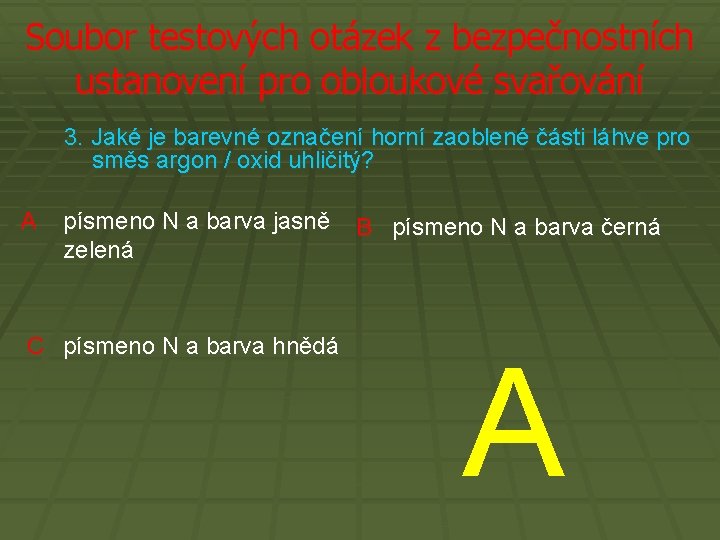 Soubor testových otázek z bezpečnostních ustanovení pro obloukové svařování

3. Jaké je barevné označení horní zaoblené části láhve pro směs argon / oxid uhličitý?

A písmeno N a barva jasně zelená

B písmeno N a barva černá

C písmeno N a barva hnědá

A